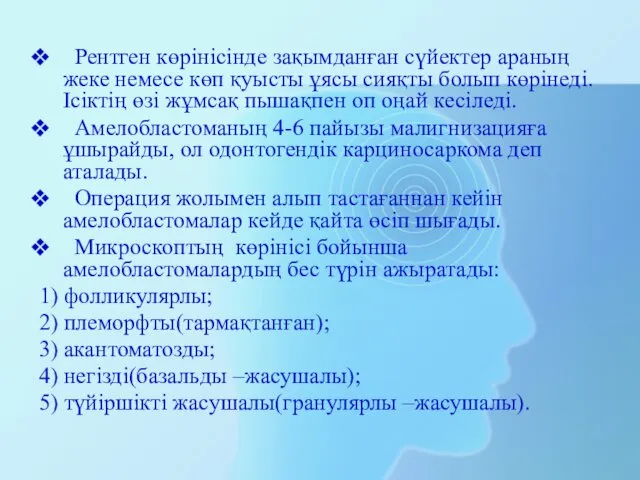 ❖ Рентген көрінісінде зақымданған сүйектер араның жеке немесе көп қуысты ұясы сияқты болып көрінеді. Ісіктің өзі жұмсақ пышақпен оп оңай кесіледі.

❖ Амелобластоманың 4-6 пайызы малигнизацияға ұшырайды, ол одонтогендік карциносаркома деп аталады.

❖ Операция жолымен алып тастағаннан кейін амелобластомалар кейде қайта өсіп шығады.

❖ Микроскоптың көрінісі бойынша амелобластомалардың бес түрін ажыратады:

1) фолликулярлы;

2) племорфты(тармақтанған);

3) акантоматозды;

4) негізді(базальды –жасушалы);

5) түйіршікті жасушалы(гранулярлы –жасушалы).